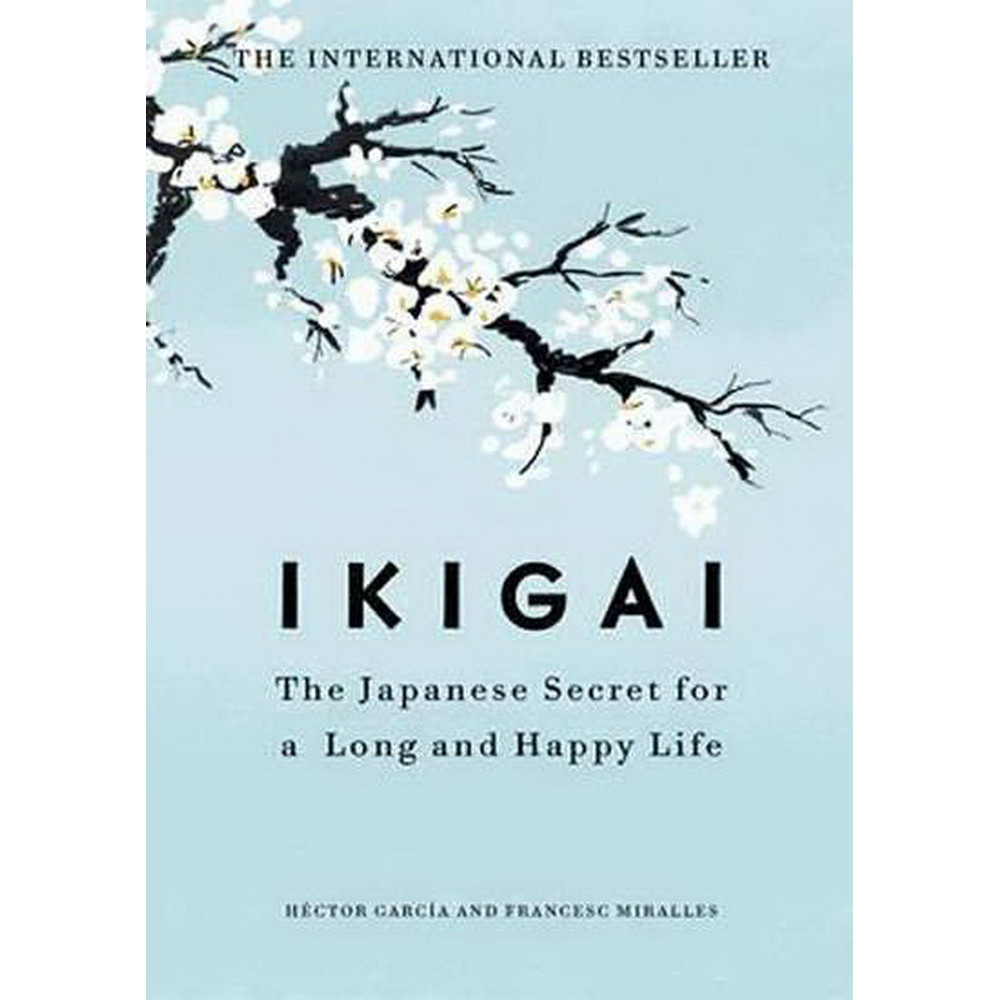 THE INTERNATIONAL BESTSELLER

IKIGAI

The Japanese Secret for a Long and Happy Life

HÉCTOR GARCÍA AND FRANCESC MIRALLES